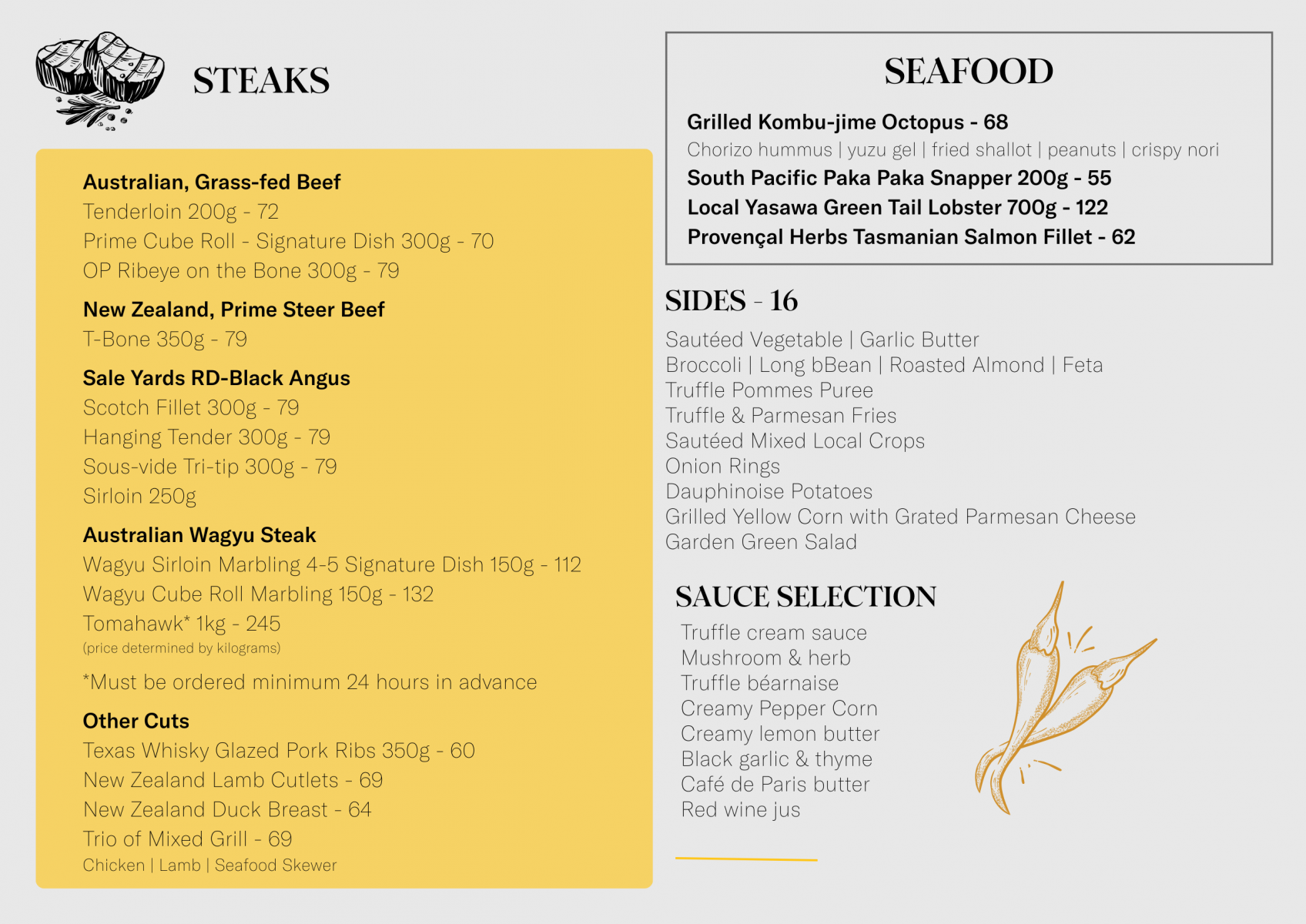 STEAKS

Australian, Grass-fed Beef
Tenderloin 200g - 72
Prime Cube Roll - Signature Dish 300g - 70
OP Ribeye on the Bone 300g - 79

New Zealand, Prime Steer Beef
T-Bone 350g - 79

Sale Yards RD-Black Angus
Scotch Fillet 300g - 79
Hanging Tender 300g - 79
Sous-vide Tri-tip 300g - 79
Sirloin 250g

Australian Wagyu Steak
Wagyu Sirloin Marbling 4-5 Signature Dish 150g - 112
Wagyu Cube Roll Marbling 150g - 132
Tomahawk* 1kg - 245
(price determined by kilograms)

*Must be ordered minimum 24 hours in advance

Other Cuts
Texas Whisky Glazed Pork Ribs 350g - 60
New Zealand Lamb Cutlets - 69
New Zealand Duck Breast - 64
Trio of Mixed Grill - 69
Chicken | Lamb | Seafood Skewer

SEAFOOD

Grilled Kombu-jime Octopus - 68
Chorizo hummus | yuzu gel | fried shallot | peanuts | crispy nori
South Pacific Paka Paka Snapper 200g - 55
Local Yasawa Green Tail Lobster 700g - 122
Provençal Herbs Tasmanian Salmon Fillet - 62

SIDES - 16

Sautéed Vegetable | Garlic Butter
Broccoli | Long bBean | Roasted Almond | Feta
Truffle Pommes Puree
Truffle & Parmesan Fries
Sautéed Mixed Local Crops
Onion Rings
Dauphinoise Potatoes
Grilled Yellow Corn with Grated Parmesan Cheese
Garden Green Salad

SAUCE SELECTION

Truffle cream sauce
Mushroom & herb
Truffle béarnaise
Creamy Pepper Corn
Creamy lemon butter
Black garlic & thyme
Café de Paris butter
Red wine jus